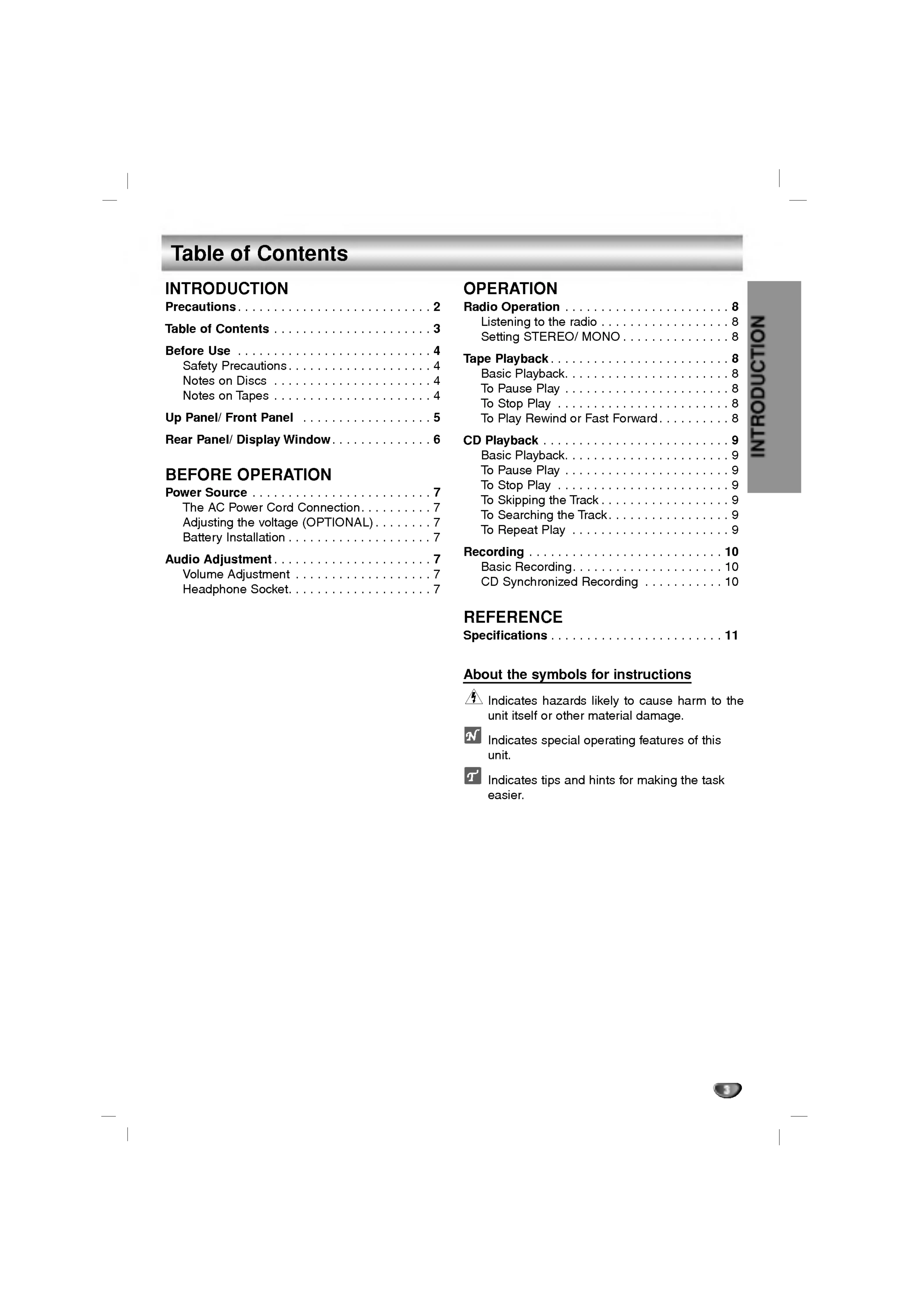 Table of Contents

INTRODUCTION
Precautions . . . . . . . . . . . . . . . . . . . . . . . . . . . 2
Table of Contents . . . . . . . . . . . . . . . . . . . . . . 3
Before Use . . . . . . . . . . . . . . . . . . . . . . . . . . . 4
Safety Precautions . . . . . . . . . . . . . . . . . . . . 4
Notes on Discs . . . . . . . . . . . . . . . . . . . . . . 4
Notes on Tapes . . . . . . . . . . . . . . . . . . . . . . 4
Up Panel/ Front Panel . . . . . . . . . . . . . . . . . . 5
Rear Panel/ Display Window . . . . . . . . . . . . . . 6

BEFORE OPERATION
Power Source . . . . . . . . . . . . . . . . . . . . . . . . . 7
The AC Power Cord Connection . . . . . . . . . . 7
Adjusting the voltage (OPTIONAL) . . . . . . . . 7
Battery Installation . . . . . . . . . . . . . . . . . . . . 7
Audio Adjustment . . . . . . . . . . . . . . . . . . . . . . 7
Volume Adjustment . . . . . . . . . . . . . . . . . . . 7
Headphone Socket . . . . . . . . . . . . . . . . . . . . 7

OPERATION
Radio Operation . . . . . . . . . . . . . . . . . . . . . . . 8
Listening to the radio . . . . . . . . . . . . . . . . . . 8
Setting STEREO/ MONO . . . . . . . . . . . . . . . 8
Tape Playback . . . . . . . . . . . . . . . . . . . . . . . . . 8
Basic Playback . . . . . . . . . . . . . . . . . . . . . . . 8
To Pause Play . . . . . . . . . . . . . . . . . . . . . . . 8
To Stop Play . . . . . . . . . . . . . . . . . . . . . . . . 8
To Play Rewind or Fast Forward . . . . . . . . . . 8
CD Playback . . . . . . . . . . . . . . . . . . . . . . . . . . 9
Basic Playback . . . . . . . . . . . . . . . . . . . . . . . 9
To Pause Play . . . . . . . . . . . . . . . . . . . . . . . 9
To Stop Play . . . . . . . . . . . . . . . . . . . . . . . . 9
To Skipping the Track . . . . . . . . . . . . . . . . . . 9
To Searching the Track . . . . . . . . . . . . . . . . . 9
To Repeat Play . . . . . . . . . . . . . . . . . . . . . . 9
Recording . . . . . . . . . . . . . . . . . . . . . . . . . . . 10
Basic Recording . . . . . . . . . . . . . . . . . . . . . 10
CD Synchronized Recording . . . . . . . . . . . 10

REFERENCE
Specifications . . . . . . . . . . . . . . . . . . . . . . . . 11

About the symbols for instructions
Indicates hazards likely to cause harm to the unit itself or other material damage.
Indicates special operating features of this unit.
Indicates tips and hints for making the task easier.

INTRODUCTION

3